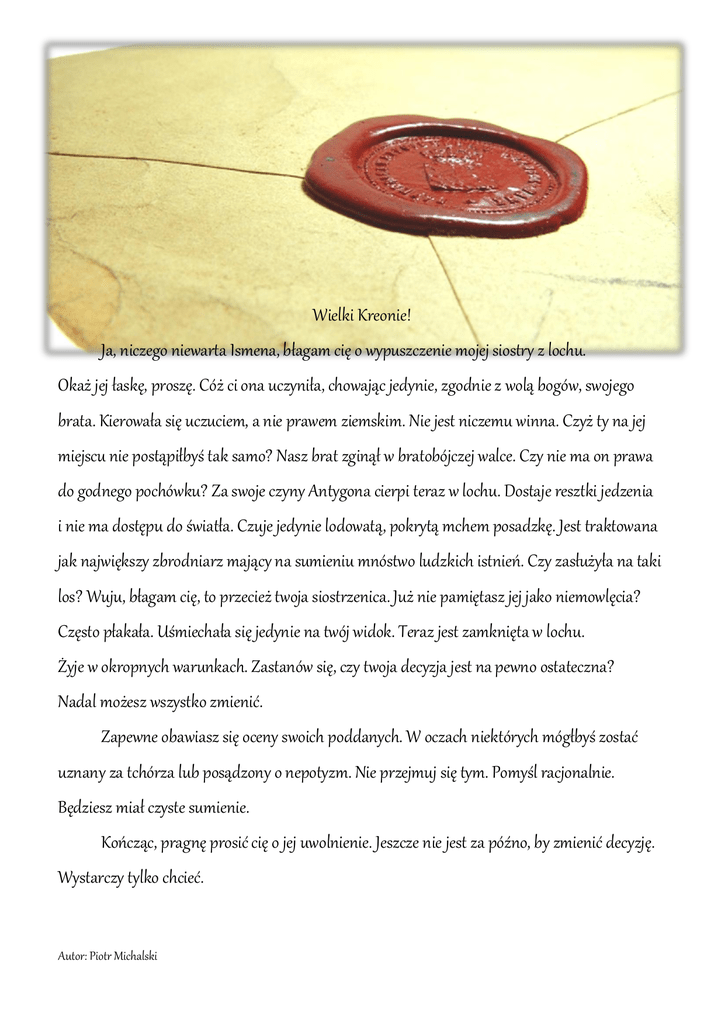 Wielki Kreonie!

Ja, niczego niewarta Ismena, błagam cię o wypuszczenie mojej siostry z lochu. Okaż jej łaskę, proszę. Cóż ci ona uczyniła, chowając jedynie, zgodnie z wolą bogów, swojego brata. Kierowała się uczuciem, a nie prawem ziemskim. Nie jest niczemu winna. Czyż ty na jej miejscu nie postąpiłbyś tak samo? Nasz brat zginął w bratobójczej walce. Czy nie ma on prawa do godnego pochówku? Za swoje czyny Antygona cierpi teraz w lochu. Dostaje resztki jedzenia i nie ma dostępu do światła. Czuje jedynie lodowatą, pokrytą mchem posadzkę. Jest traktowana jak największy zbrodniarz mający na sumieniu mnóstwo ludzkich istnień. Czy zasłużyła na taki los? Wuju, błagam cię, to przecież twoja siostrzenica. Już nie pamiętasz jej jako niemowlęcia? Często płakała. Uśmiechała się jedynie na twój widok. Teraz jest zamknięta w lochu. Żyje w okropnych warunkach. Zastanów się, czy twoja decyzja jest na pewno ostateczna? Nadal możesz wszystko zmienić.

Zapewne obawiasz się oceny swoich poddanych. W oczach niektórych mógłbyś zostać uznany za tchórza lub posądzony o nepotyzm. Nie przejmuj się tym. Pomyśl racjonalnie. Będziesz miał czyste sumienie.

Kończąc, pragnę prosić cię o jej uwolnienie. Jeszcze nie jest za późno, by zmienić decyzję. Wystarczy tylko chcieć.

Autor: Piotr Michalski